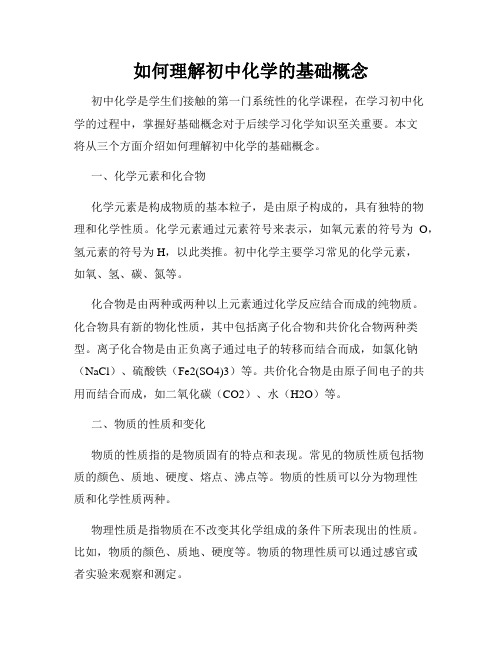 如何理解初中化学的基础概念

初中化学是学生们接触的第一门系统性的化学课程，在学习初中化学的过程中，掌握好基础概念对于后续学习化学知识至关重要。本文将从三个方面介绍如何理解初中化学的基础概念。

一、化学元素和化合物

化学元素是构成物质的基本粒子，是由原子构成的，具有独特的物理和化学性质。化学元素通过元素符号来表示，如氧元素的符号为 O，氢元素的符号为 H，以此类推。初中化学主要学习常见的化学元素，如氧、氢、碳、氮等。

化合物是由两种或两种以上元素通过化学反应结合而成的纯物质。化合物具有新的物化性质，其中包括离子化合物和共价化合物两种类型。离子化合物是由正负离子通过电子的转移而结合而成，如氯化钠（NaCl）、硫酸铁（Fe2(SO4)3）等。共价化合物是由原子间电子的共用而结合而成，如二氧化碳（CO2）、水（H2O）等。

二、物质的性质和变化

物质的性质指的是物质固有的特点和表现。常见的物质性质包括物质的颜色、质地、硬度、熔点、沸点等。物质的性质可以分为物理性质和化学性质两种。

物理性质是指物质在不改变其化学组成的条件下所表现出的性质。比如，物质的颜色、质地、硬度等。物质的物理性质可以通过感官或者实验来观察和测定。